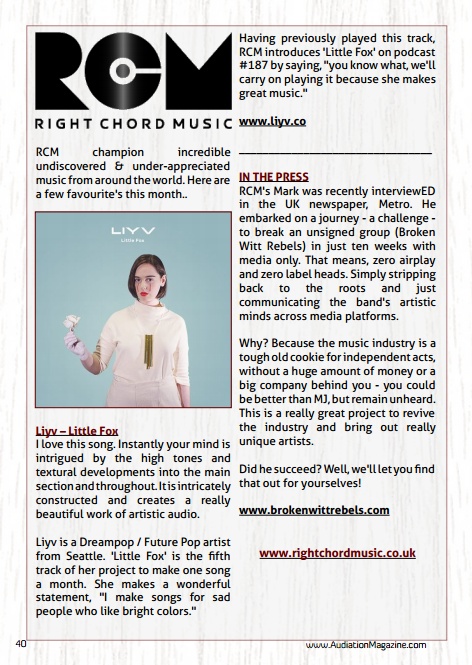 RCM

RIGHT CHORD MUSIC

RCM champion incredible undiscovered & under-appreciated music from around the world. Here are a few favourite's this month..

LIYV
Little Fox

Liyv – Little Fox
I love this song. Instantly your mind is intrigued by the high tones and textural developments into the main section and throughout. It is intricately constructed and creates a really beautiful work of artistic audio.

Liyv is a Dreampop / Future Pop artist from Seattle. 'Little Fox' is the fifth track of her project to make one song a month. She makes a wonderful statement, "I make songs for sad people who like bright colors."

Having previously played this track, RCM introduces 'Little Fox' on podcast #187 by saying, "you know what, we'll carry on playing it because she makes great music."

www.liyv.co

IN THE PRESS
RCM's Mark was recently interviewED in the UK newspaper, Metro. He embarked on a journey - a challenge - to break an unsigned group (Broken Witt Rebels) in just ten weeks with media only. That means, zero airplay and zero label heads. Simply stripping back to the roots and just communicating the band's artistic minds across media platforms.

Why? Because the music industry is a tough old cookie for independent acts, without a huge amount of money or a big company behind you - you could be better than MJ, but remain unheard. This is a really great project to revive the industry and bring out really unique artists.

Did he succeed? Well, we'll let you find that out for yourselves!

www.brokenwittrebels.com

www.rightchordmusic.co.uk

40

www.AudiationMagazine.com